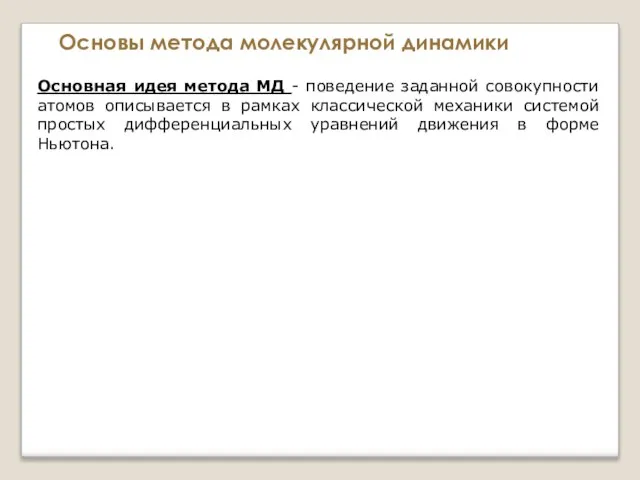 Основы метода молекулярной динамики

Основная идея метода МД - поведение заданной совокупности атомов описывается в рамках классической механики системой простых дифференциальных уравнений движения в форме Ньютона.